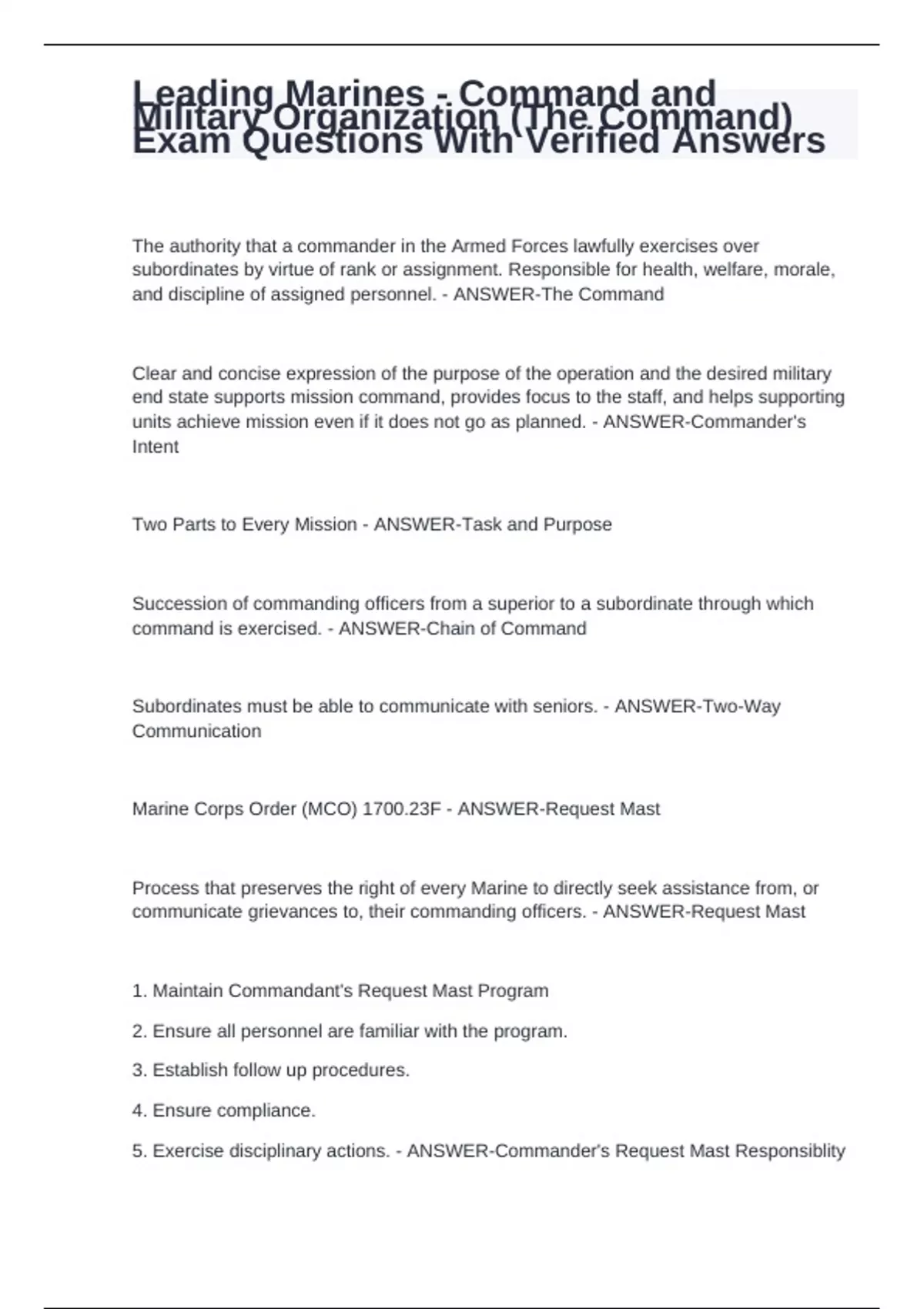 Leading Marines - Command and Military Organization (The Command) Exam Questions With Verified Answers

The authority that a commander in the Armed Forces lawfully exercises over subordinates by virtue of rank or assignment. Responsible for health, welfare, morale, and discipline of assigned personnel. - ANSWER-The Command

Clear and concise expression of the purpose of the operation and the desired military end state supports mission command, provides focus to the staff, and helps supporting units achieve mission even if it does not go as planned. - ANSWER-Commander's Intent

Two Parts to Every Mission - ANSWER-Task and Purpose

Succession of commanding officers from a superior to a subordinate through which command is exercised. - ANSWER-Chain of Command

Subordinates must be able to communicate with seniors. - ANSWER-Two-Way Communication

Marine Corps Order (MCO) 1700.23F - ANSWER-Request Mast

Process that preserves the right of every Marine to directly seek assistance from, or communicate grievances to, their commanding officers. - ANSWER-Request Mast

1. Maintain Commandant's Request Mast Program

2. Ensure all personnel are familiar with the program.

3. Establish follow up procedures.

4. Ensure compliance.

5. Exercise disciplinary actions. - ANSWER-Commander's Request Mast Responsiblity